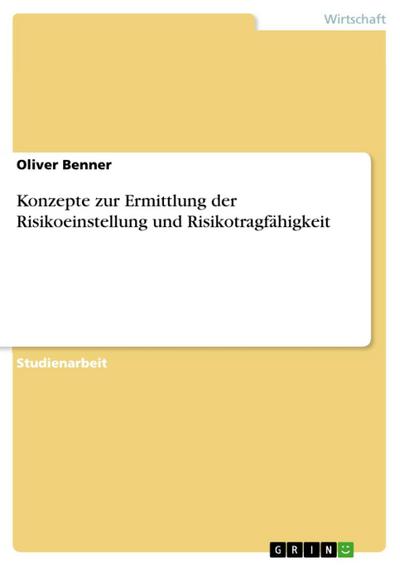 Wirtschaft

Oliver Benner

Konzepte zur Ermittlung der Risikoeinstellung und Risikotragfähigkeit

Studienarbeit

GRIN